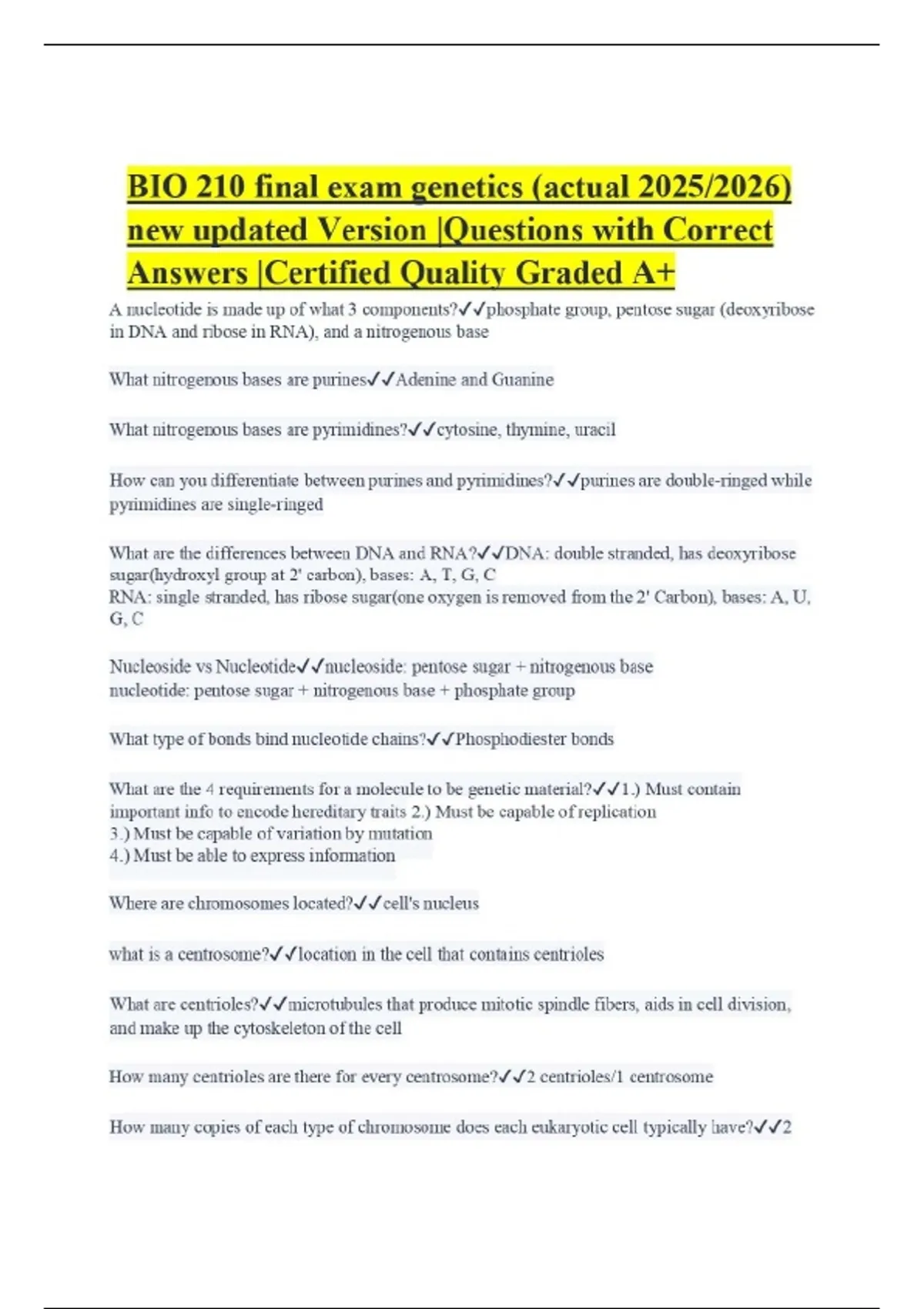 BIO 210 final exam genetics (actual 2025/2026) new updated Version |Questions with Correct Answers |Certified Quality Graded A+

A nucleotide is made up of what 3 components?✓✓phosphate group, pentose sugar (deoxyribose in DNA and ribose in RNA), and a nitrogenous base

What nitrogenous bases are purines✓✓Adenine and Guanine

What nitrogenous bases are pyrimidines?✓✓cytosine, thymine, uracil

How can you differentiate between purines and pyrimidines?✓✓purines are double-ringed while pyrimidines are single-ringed

What are the differences between DNA and RNA?✓✓DNA: double stranded, has deoxyribose sugar(hydroxyl group at 2' carbon), bases: A, T, G, C
RNA: single stranded, has ribose sugar(one oxygen is removed from the 2' Carbon), bases: A, U, G, C

Nucleoside vs Nucleotide✓✓nucleoside: pentose sugar + nitrogenous base
nucleotide: pentose sugar + nitrogenous base + phosphate group

What type of bonds bind nucleotide chains?✓✓Phosphodiester bonds

What are the 4 requirements for a molecule to be genetic material?✓✓1.) Must contain important info to encode hereditary traits 2.) Must be capable of replication
3.) Must be capable of variation by mutation
4.) Must be able to express information

Where are chromosomes located?✓✓cell's nucleus

what is a centrosome?✓✓location in the cell that contains centrioles

What are centrioles?✓✓microtubules that produce mitotic spindle fibers, aids in cell division, and make up the cytoskeleton of the cell

How many centrioles are there for every centrosome?✓✓2 centrioles/1 centrosome

How many copies of each type of chromosome does each eukaryotic cell typically have?✓✓2